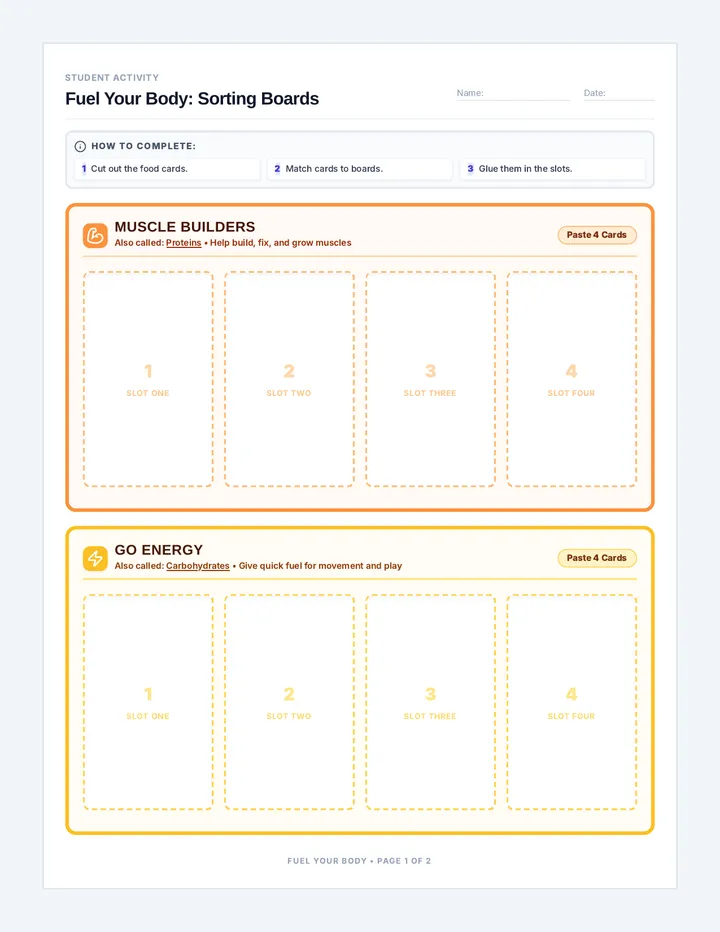 STUDENT ACTIVITY

Fuel Your Body: Sorting Boards

Name: ____

Date: ____

HOW TO COMPLETE:

1 Cut out the food cards.

2 Match cards to boards.

3 Glue them in the slots.

MUSCLE BUILDERS

Also called: Proteins • Help build, fix, and grow muscles

Paste 4 Cards

1
SLOT ONE

2
SLOT TWO

3
SLOT THREE

4
SLOT FOUR

GO ENERGY

Also called: Carbohydrates • Give quick fuel for movement and play

Paste 4 Cards

1
SLOT ONE

2
SLOT TWO

3
SLOT THREE

4
SLOT FOUR

FUEL YOUR BODY • PAGE 1 OF 2